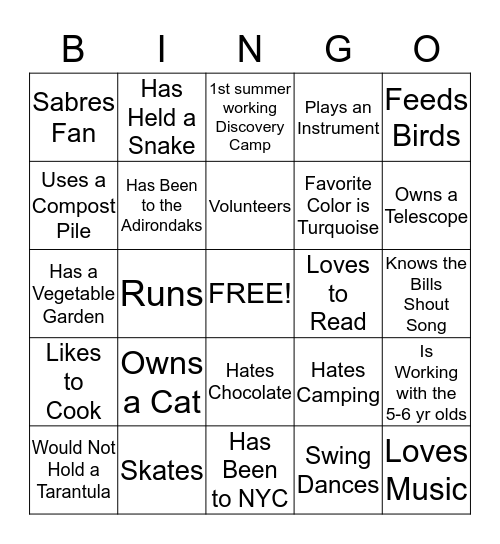 | B | I | N | G | O |
|---|---|---|---|---|
| Sabres Fan | Has Held a Snake | 1st summer working Discovery Camp | Plays an Instrument | Feeds Birds |
| Uses a Compost Pile | Has Been to the Adirondaks | Volunteers | Favorite Color is Turquoise | Owns a Telescope |
| Has a Vegetable Garden | Runs | FREE! | Loves to Read | Knows the Bills Shout Song |
| Likes to Cook | Owns a Cat | Hates Chocolate | Hates Camping | Is Working with the 5-6 yr olds |
| Would Not Hold a Tarantula | Skates | Has Been to NYC | Swing Dances | Loves Music |